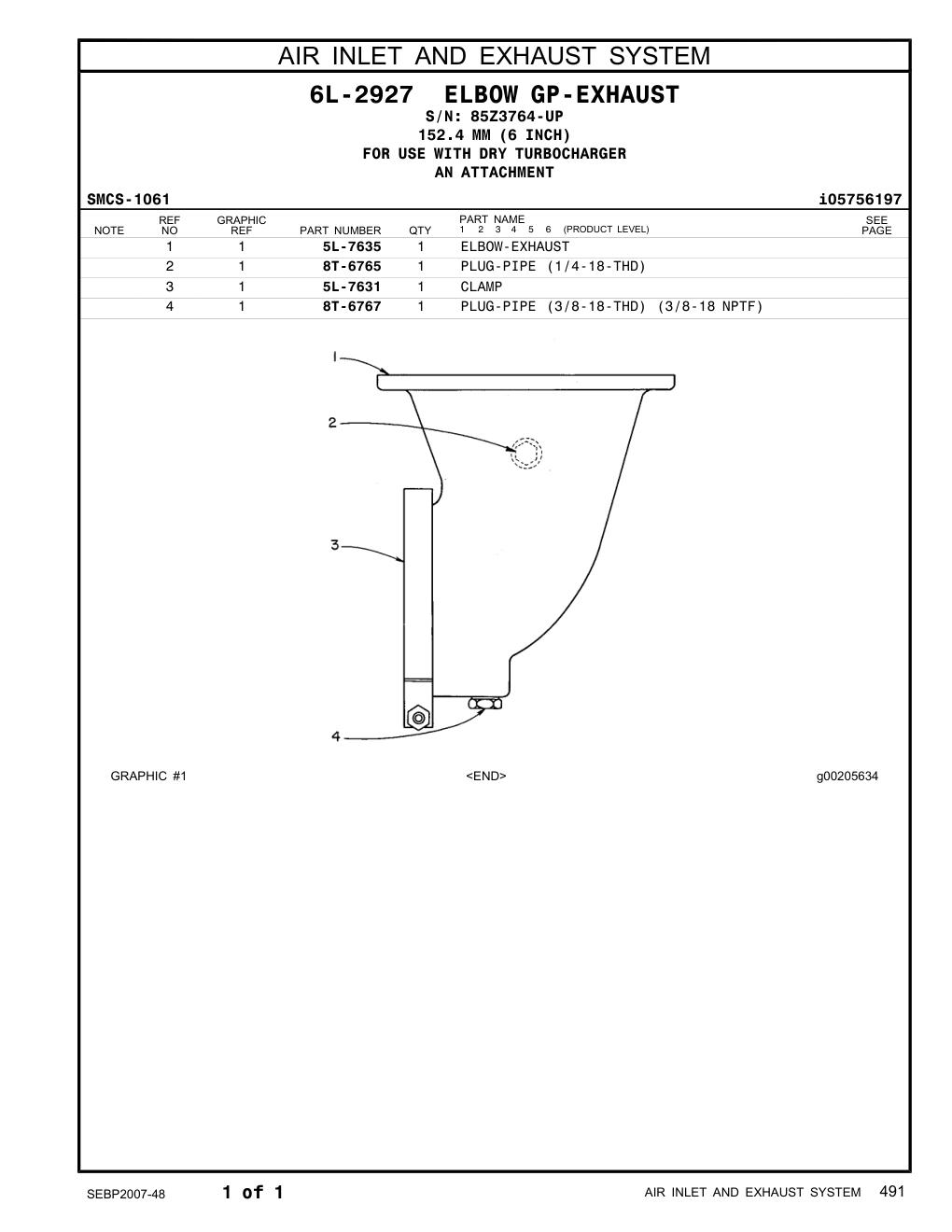 AIR INLET AND EXHAUST SYSTEM

6L-2927 ELBOW GP-EXHAUST
S/N: 85Z3764-UP
152.4 MM (6 INCH)
FOR USE WITH DRY TURBOCHARGER
AN ATTACHMENT

SMCS-1061 i05756197

| NOTE | REF NO | GRAPHIC REF | PART NUMBER | QTY | PART NAME 1 2 3 4 5 6 (PRODUCT LEVEL) | SEE PAGE |
|---|---|---|---|---|---|---|
| | 1 | 1 | 5L-7635 | 1 | ELBOW-EXHAUST | |
| | 2 | 1 | 8T-6765 | 1 | PLUG-PIPE (1/4-18-THD) | |
| | 3 | 1 | 5L-7631 | 1 | CLAMP | |
| | 4 | 1 | 8T-6767 | 1 | PLUG-PIPE (3/8-18-THD) (3/8-18 NPTF) | |

1
2
3
4

GRAPHIC #1 <END> g00205634

SEBP2007-48 1 of 1 AIR INLET AND EXHAUST SYSTEM 491